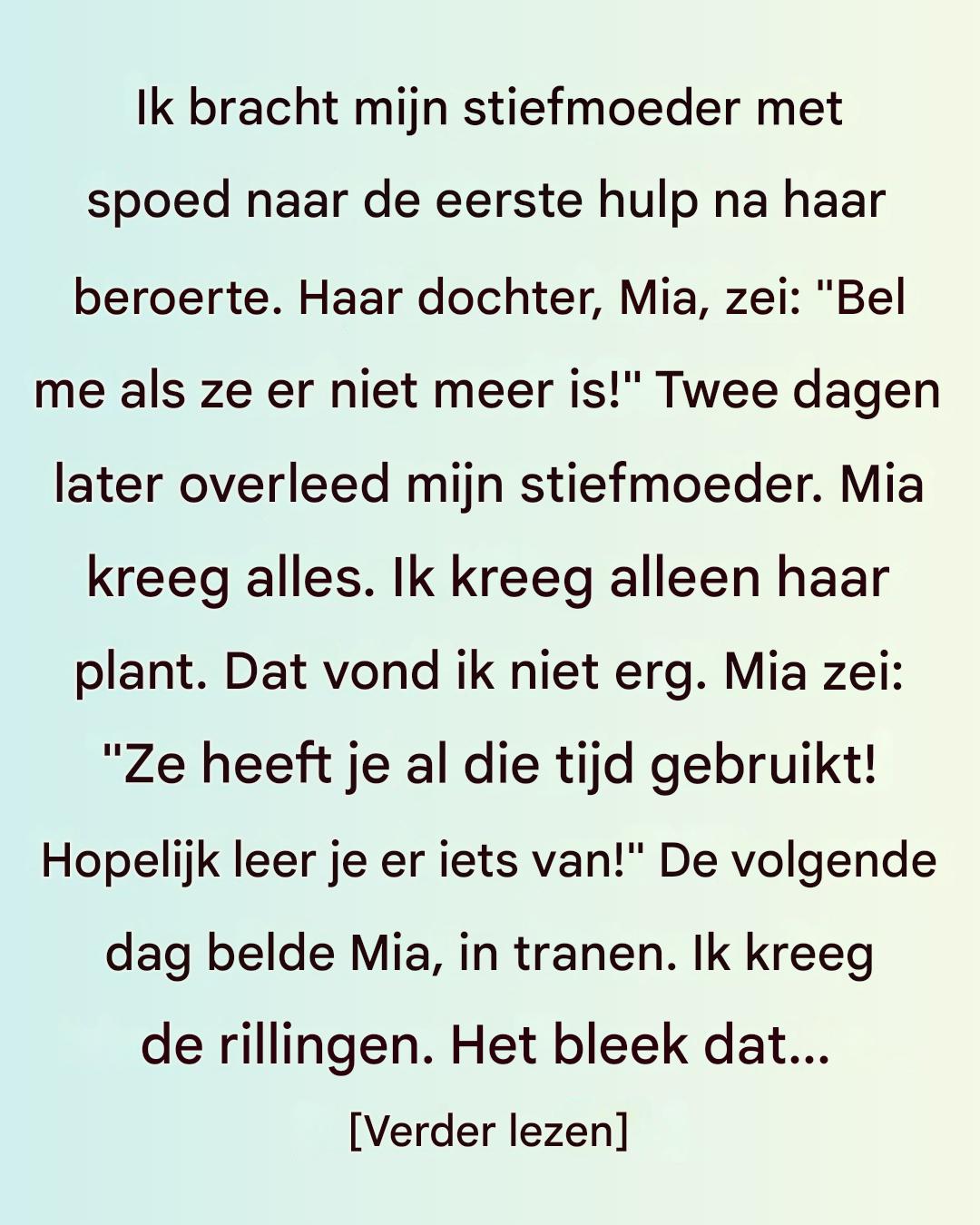 Ik bracht mijn stiefmoeder met spoed naar de eerste hulp na haar beroerte. Haar dochter, Mia, zei: "Bel me als ze er niet meer is!" Twee dagen later overleed mijn stiefmoeder. Mia kreeg alles. Ik kreeg alleen haar plant. Dat vond ik niet erg. Mia zei: "Ze heeft je al die tijd gebruikt! Hopelijk leer je er iets van!" De volgende dag belde Mia, in tranen. Ik kreeg de rillingen. Het bleek dat...

[Verder lezen]